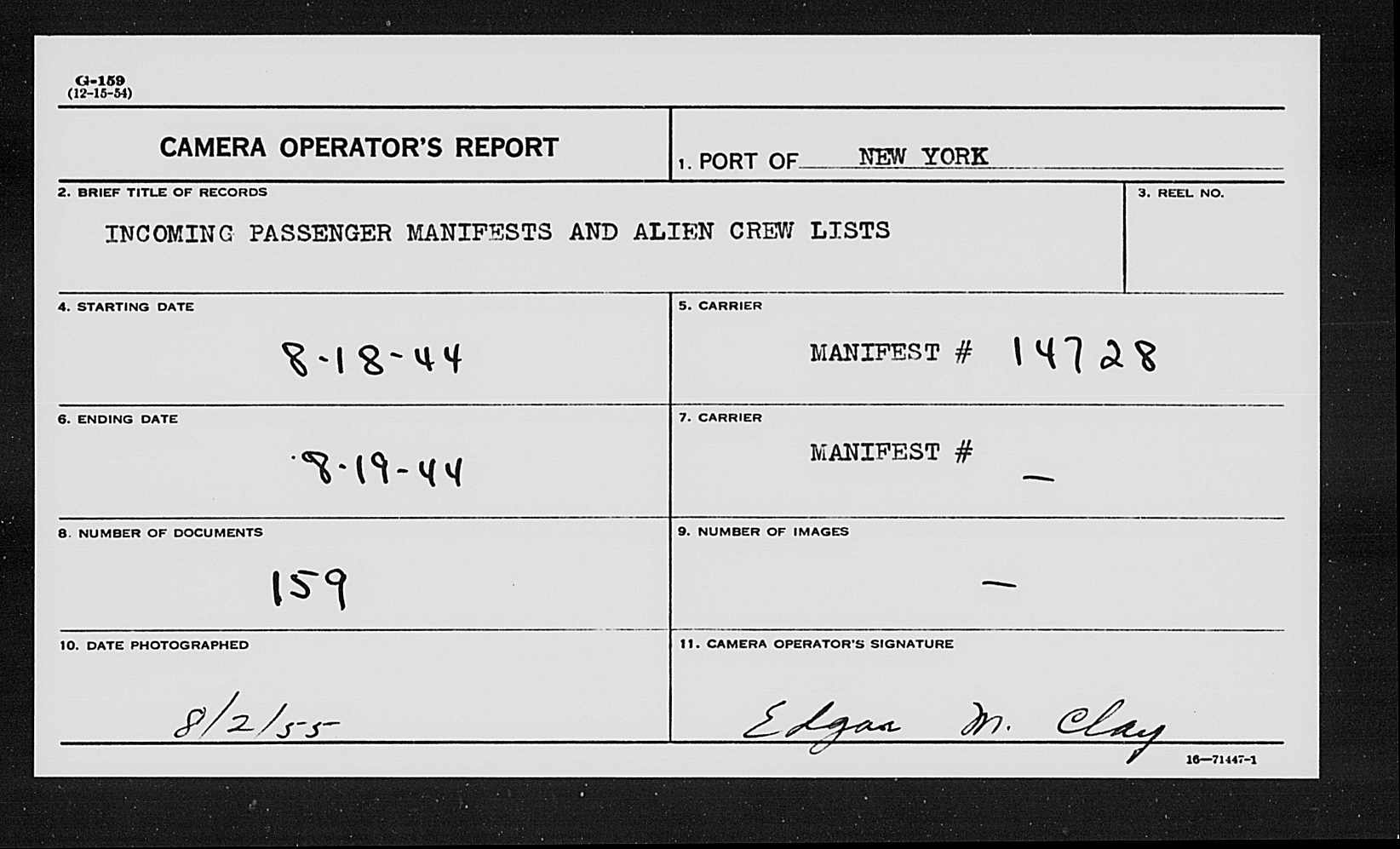 G-159
(12-15-54)

CAMERA OPERATOR'S REPORT

1. PORT OF NEW YORK

2. BRIEF TITLE OF RECORDS
INCOMING PASSENGER MANIFESTS AND ALIEN CREW LISTS

3. REEL NO.

4. STARTING DATE
8-18-44

5. CARRIER
MANIFEST # 14728

6. ENDING DATE
8-19-44

7. CARRIER
MANIFEST # —

8. NUMBER OF DOCUMENTS
159

9. NUMBER OF IMAGES
—

10. DATE PHOTOGRAPHED
8/2/55

11. CAMERA OPERATOR'S SIGNATURE
Edgar M. Clay

16—71447-1